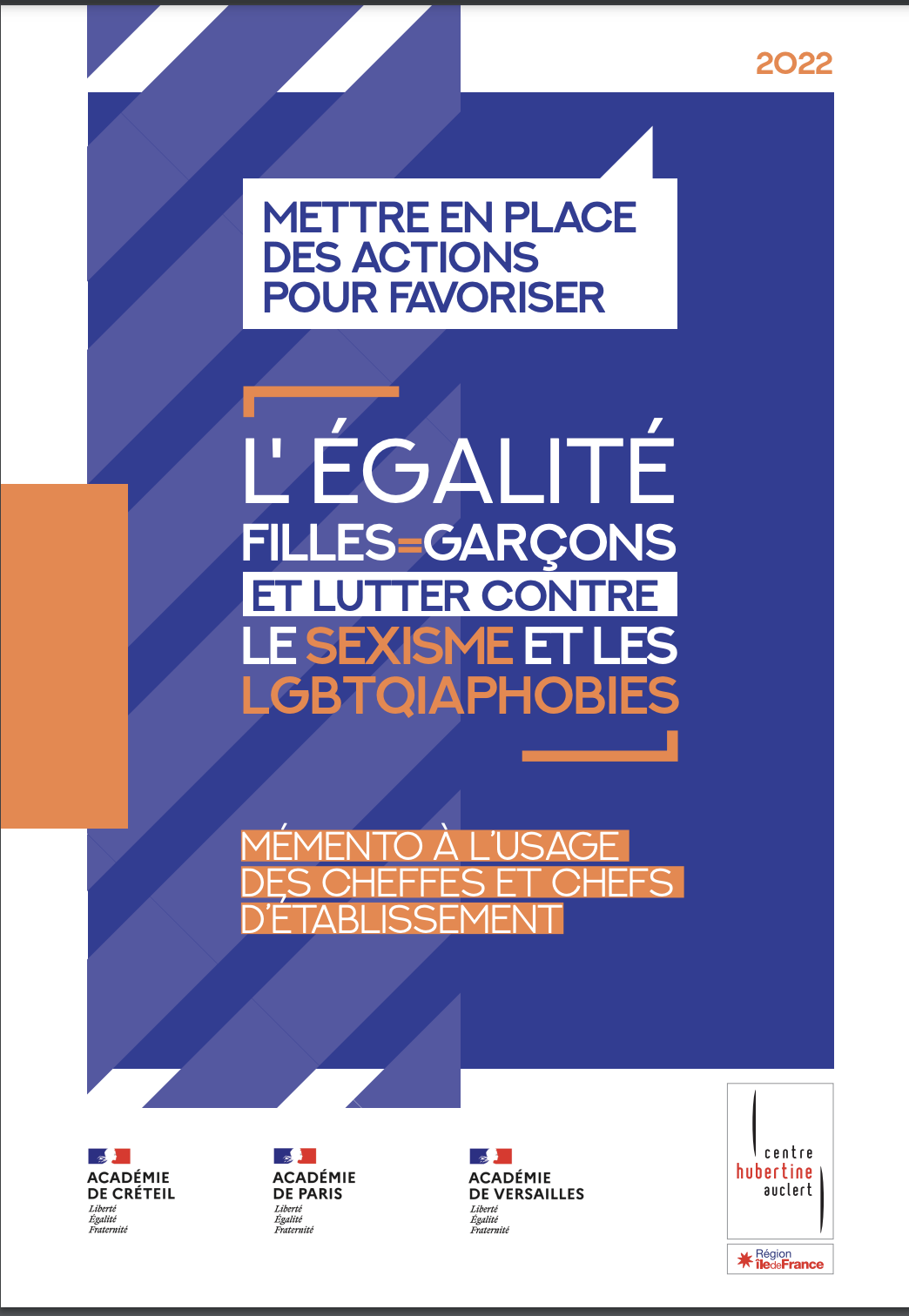 2022

METTRE EN PLACE DES ACTIONS POUR FAVORISER

L' ÉGALITÉ
FILLES=GARÇONS
ET LUTTER CONTRE
LE SEXISME ET LES LGBTQIAPHOBIES

MÉMENTO À L'USAGE DES CHEFFES ET CHEFS D'ÉTABLISSEMENT

ACADÉMIE
DE CRÉTEIL
Liberté
Égalité
Fraternité

ACADÉMIE
DE PARIS
Liberté
Égalité
Fraternité

ACADÉMIE
DE VERSAILLES
Liberté
Égalité
Fraternité

centre
hubertine
auclert

Région
îledeFrance